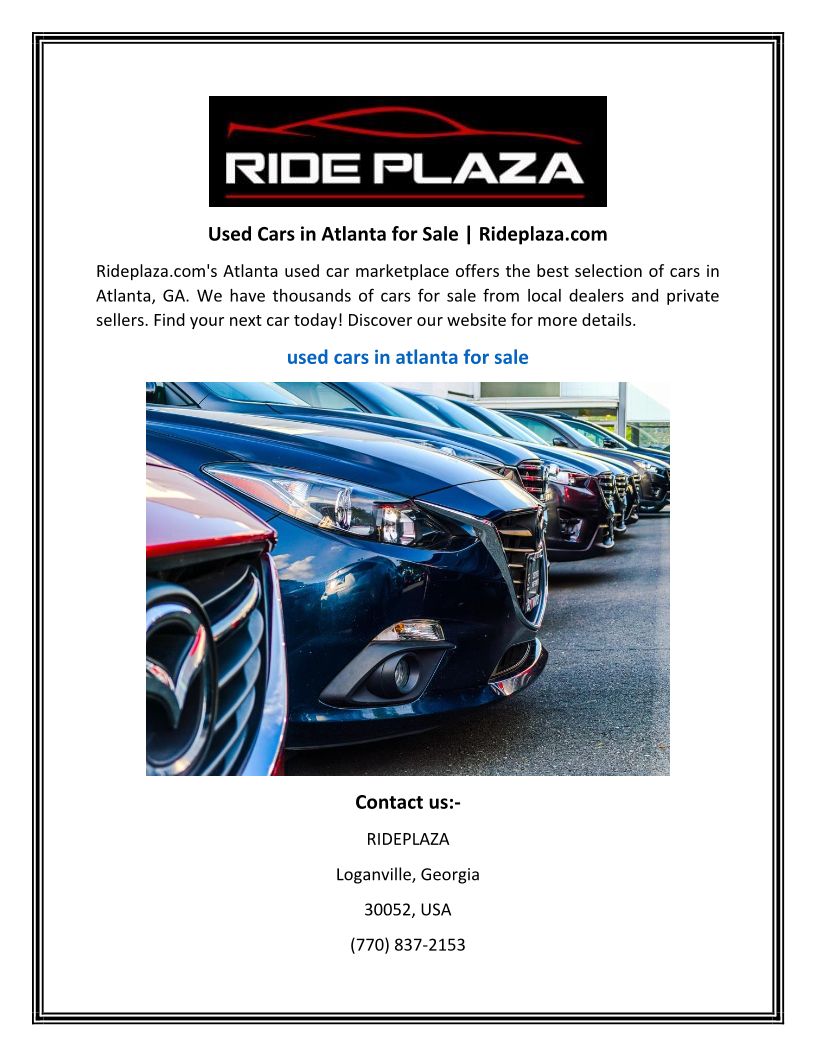 RIDE PLAZA

Used Cars in Atlanta for Sale | Rideplaza.com

Rideplaza.com's Atlanta used car marketplace offers the best selection of cars in Atlanta, GA. We have thousands of cars for sale from local dealers and private sellers. Find your next car today! Discover our website for more details.

used cars in atlanta for sale

Contact us:-

RIDEPLAZA

Loganville, Georgia

30052, USA

(770) 837-2153